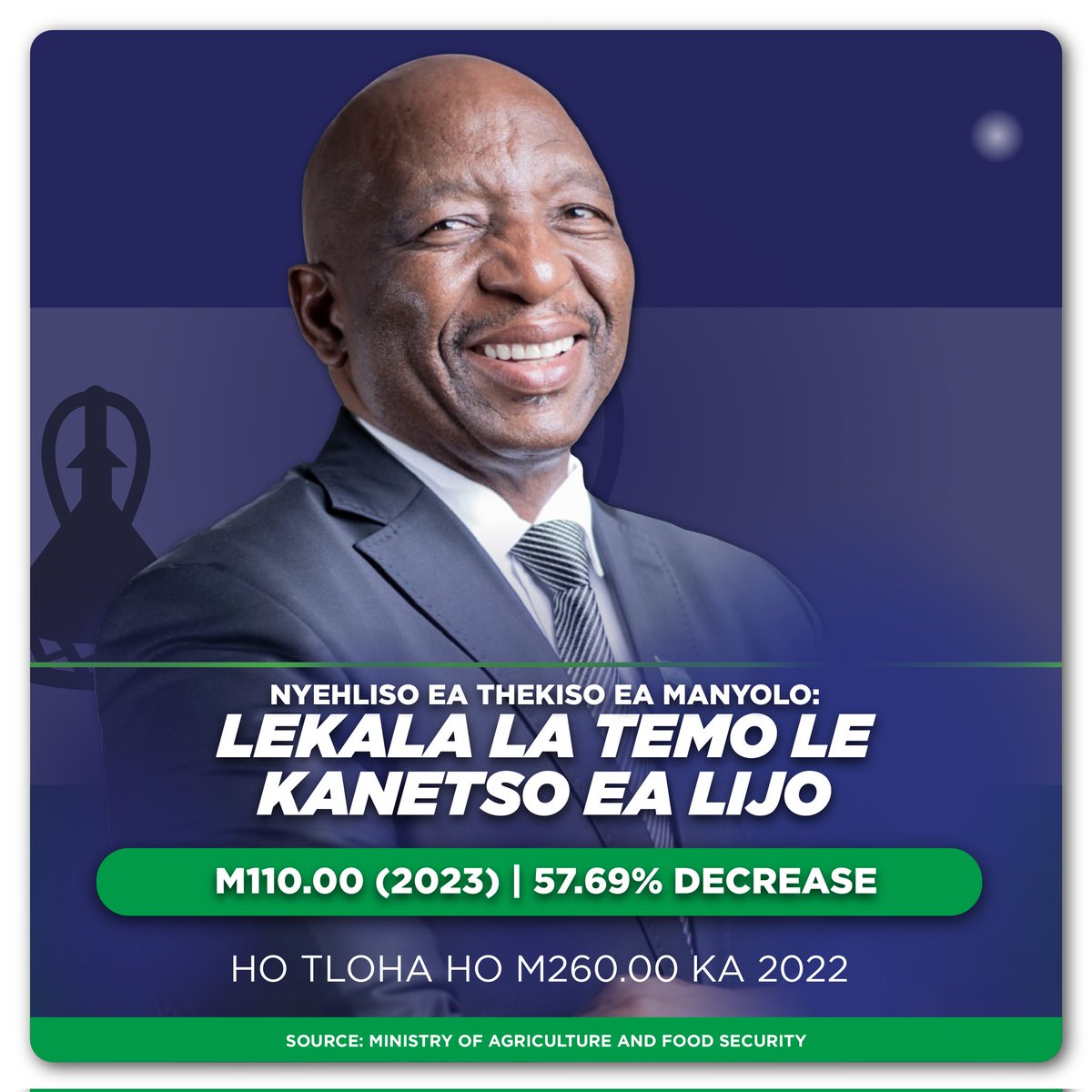 NYEHLISO EA THEKISO EA MANYOLO:
LEKALA LA TEMO LE KANETSO EA LIJO

M110.00 (2023) | 57.69% DECREASE

HO TLOHA HO M260.00 KA 2022

SOURCE: MINISTRY OF AGRICULTURE AND FOOD SECURITY